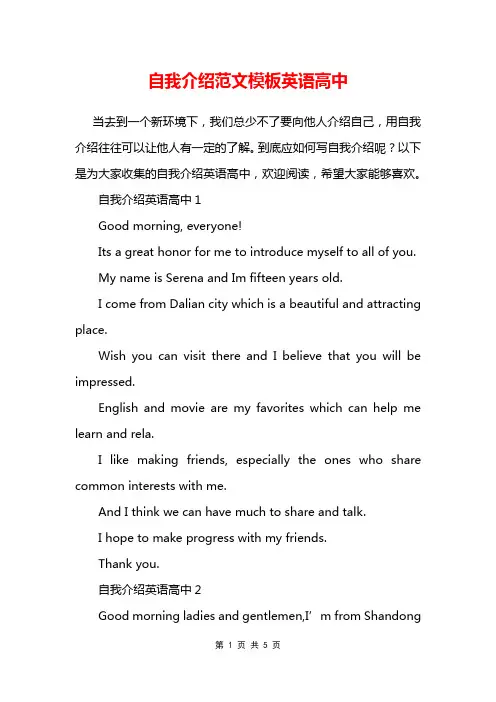 自我介绍范文模板英语高中

当去到一个新环境下，我们总少不了要向他人介绍自己，用自我介绍往往可以让他人有一定的了解。到底应如何写自我介绍呢？以下是为大家收集的自我介绍英语高中，欢迎阅读，希望大家能够喜欢。

自我介绍英语高中 1

Good morning, everyone!

Its a great honor for me to introduce myself to all of you.

My name is Serena and Im fifteen years old.

I come from Dalian city which is a beautiful and attracting place.

Wish you can visit there and I believe that you will be impressed.

English and movie are my favorites which can help me learn and rela.

I like making friends, especially the ones who share common interests with me.

And I think we can have much to share and talk.

I hope to make progress with my friends.

Thank you.

自我介绍英语高中 2

Good morning ladies and gentlemen,I’m from Shandong

第 1 页 共 5 页